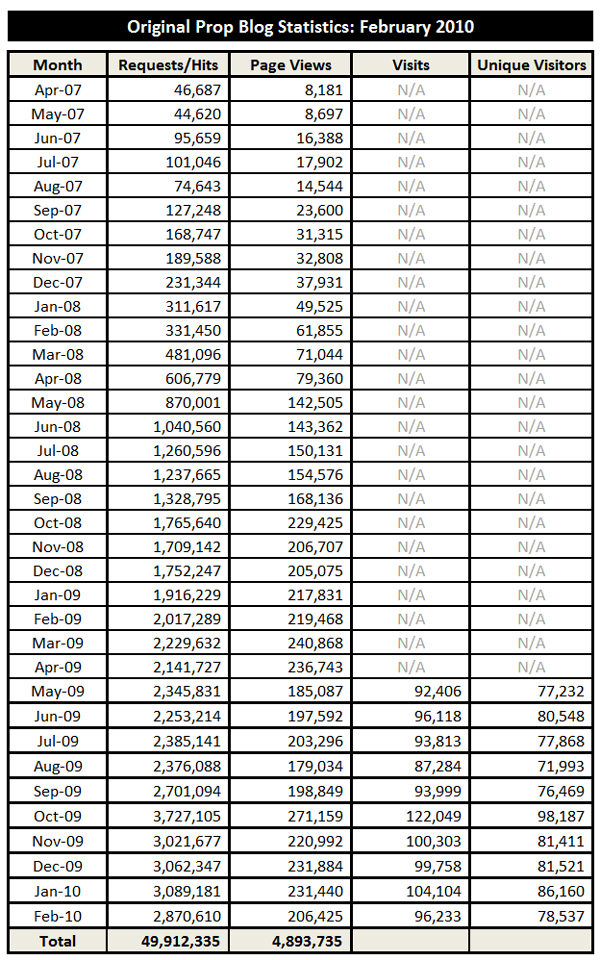 Original Prop Blog Statistics: February 2010

| Month | Requests/Hits | Page Views | Visits | Unique Visitors |
|---|---|---|---|---|
| Apr-07 | 46,687 | 8,181 | N/A | N/A |
| May-07 | 44,620 | 8,697 | N/A | N/A |
| Jun-07 | 95,659 | 16,388 | N/A | N/A |
| Jul-07 | 101,046 | 17,902 | N/A | N/A |
| Aug-07 | 74,643 | 14,544 | N/A | N/A |
| Sep-07 | 127,248 | 23,600 | N/A | N/A |
| Oct-07 | 168,747 | 31,315 | N/A | N/A |
| Nov-07 | 189,588 | 32,808 | N/A | N/A |
| Dec-07 | 231,344 | 37,931 | N/A | N/A |
| Jan-08 | 311,617 | 49,525 | N/A | N/A |
| Feb-08 | 331,450 | 61,855 | N/A | N/A |
| Mar-08 | 481,096 | 71,044 | N/A | N/A |
| Apr-08 | 606,779 | 79,360 | N/A | N/A |
| May-08 | 870,001 | 142,505 | N/A | N/A |
| Jun-08 | 1,040,560 | 143,362 | N/A | N/A |
| Jul-08 | 1,260,596 | 150,131 | N/A | N/A |
| Aug-08 | 1,237,665 | 154,576 | N/A | N/A |
| Sep-08 | 1,328,795 | 168,136 | N/A | N/A |
| Oct-08 | 1,765,640 | 229,425 | N/A | N/A |
| Nov-08 | 1,709,142 | 206,707 | N/A | N/A |
| Dec-08 | 1,752,247 | 205,075 | N/A | N/A |
| Jan-09 | 1,916,229 | 217,831 | N/A | N/A |
| Feb-09 | 2,017,289 | 219,468 | N/A | N/A |
| Mar-09 | 2,229,632 | 240,868 | N/A | N/A |
| Apr-09 | 2,141,727 | 236,743 | N/A | N/A |
| May-09 | 2,345,831 | 185,087 | 92,406 | 77,232 |
| Jun-09 | 2,253,214 | 197,592 | 96,118 | 80,548 |
| Jul-09 | 2,385,141 | 203,296 | 93,813 | 77,868 |
| Aug-09 | 2,376,088 | 179,034 | 87,284 | 71,993 |
| Sep-09 | 2,701,094 | 198,849 | 93,999 | 76,469 |
| Oct-09 | 3,727,105 | 271,159 | 122,049 | 98,187 |
| Nov-09 | 3,021,677 | 220,992 | 100,303 | 81,411 |
| Dec-09 | 3,062,347 | 231,884 | 99,758 | 81,521 |
| Jan-10 | 3,089,181 | 231,440 | 104,104 | 86,160 |
| Feb-10 | 2,870,610 | 206,425 | 96,233 | 78,537 |
| Total | 49,912,335 | 4,893,735 | | |